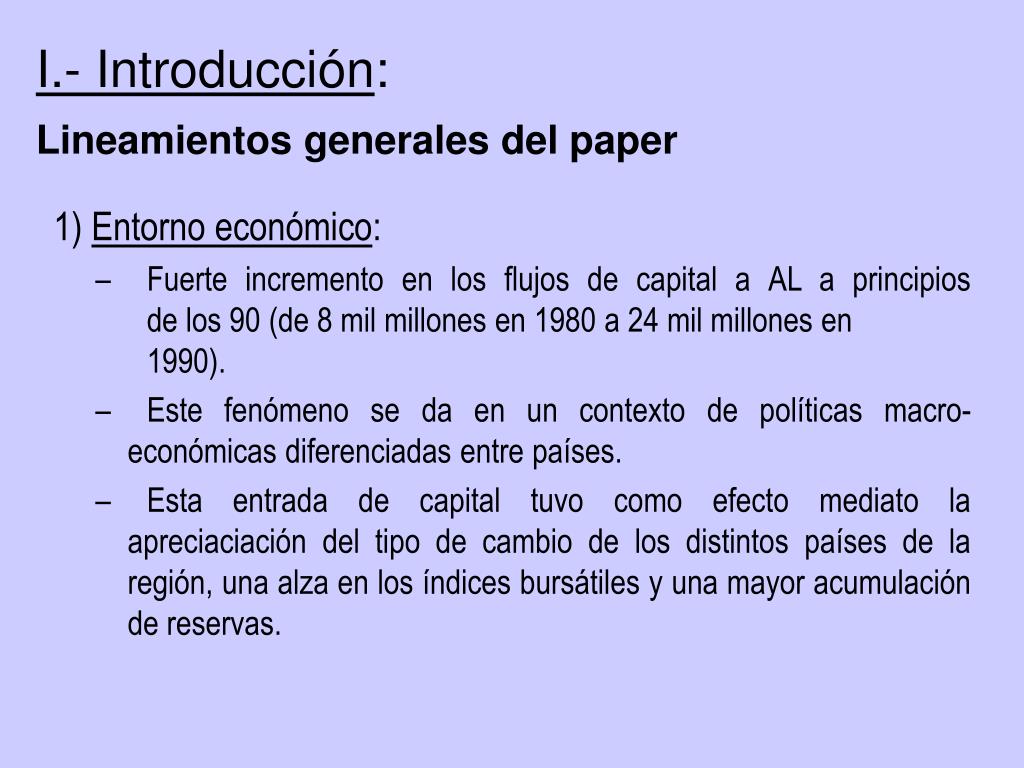 I.- Introducción:

Lineamientos generales del paper

1) Entorno económico:

– Fuerte incremento en los flujos de capital a AL a principios de los 90 (de 8 mil millones en 1980 a 24 mil millones en 1990).

– Este fenómeno se da en un contexto de políticas macroeconómicas diferenciadas entre países.

– Esta entrada de capital tuvo como efecto mediato la apreciaciación del tipo de cambio de los distintos países de la región, una alza en los índices bursátiles y una mayor acumulación de reservas.